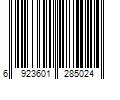 6 923601 285024